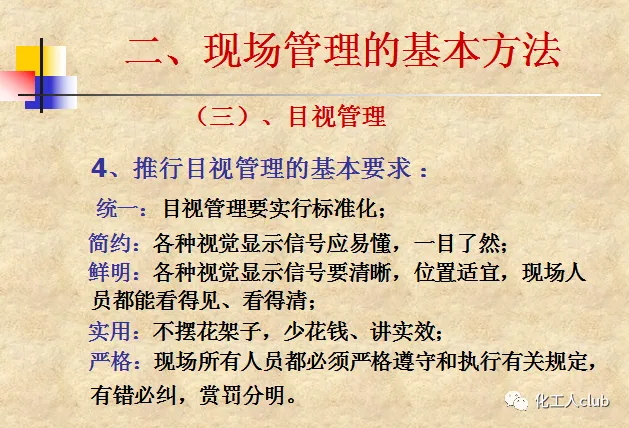 二、现场管理的基本方法

（三）、目视管理

4、推行目视管理的基本要求：

统一：目视管理要实行标准化；

简约：各种视觉显示信号应易懂，一目了然；

鲜明：各种视觉显示信号要清晰，位置适宜，现场人员都能看得见、看得清；

实用：不摆花架子，少花钱、讲实效；

严格：现场所有人员都必须严格遵守和执行有关规定，有错必纠，赏罚分明。

化工人club